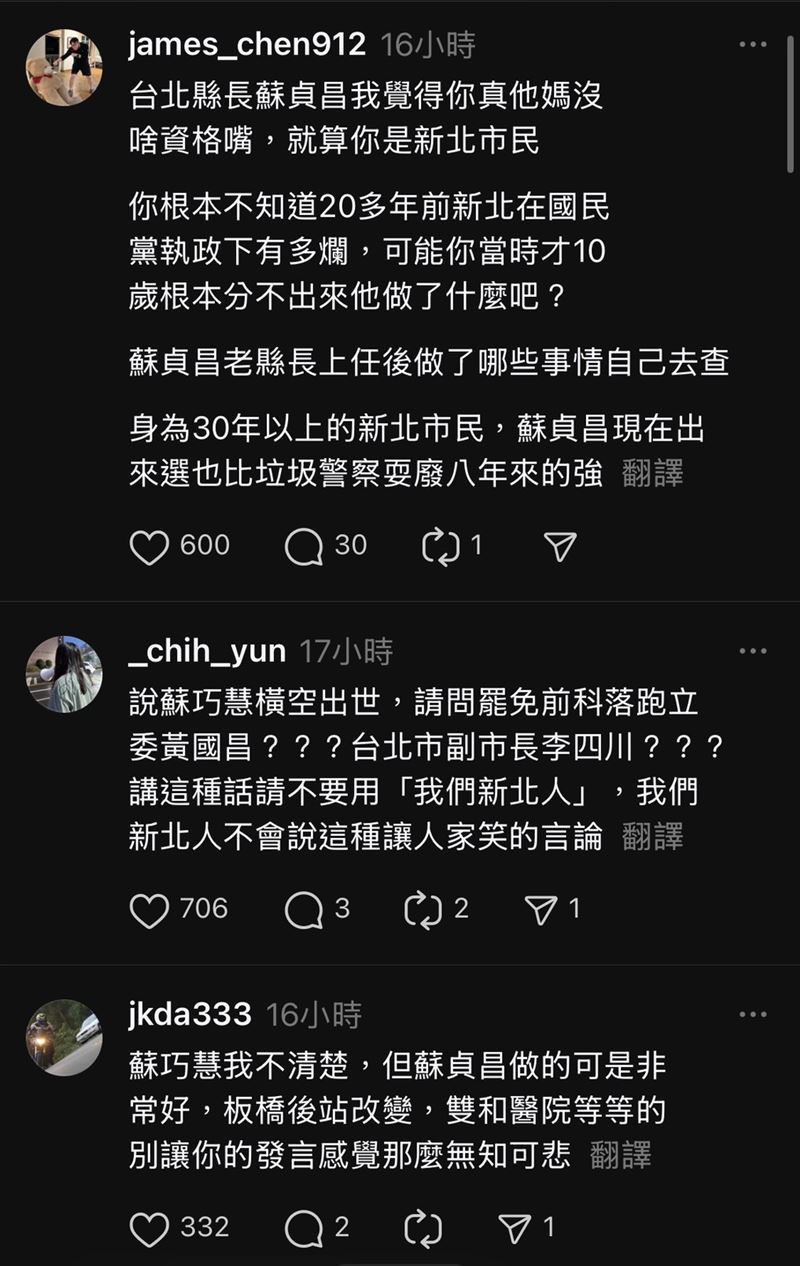 james_chen912 16小時

台北縣長蘇貞昌我覺得你真他媽沒啥資格嘴，就算你是新北市民

你根本不知道20多年前新北在國民黨執政下有多爛，可能你當時才10歲根本分不出來他做了什麼吧？

蘇貞昌老縣長上任後做了哪些事情自己去查

身為30年以上的新北市民，蘇貞昌現在出來選也比垃圾警察耍廢八年來的強 翻譯

600 30 1

_chih_yun 17小時

說蘇巧慧橫空出世，請問罷免前科落跑立委黃國昌？？？台北市副市長李四川？？？講這種話請不要用「我們新北人」，我們新北人不會說這種讓人家笑的言論 翻譯

706 3 2 1

jkda333 16小時

蘇巧慧我不清楚，但蘇貞昌做的可是非常好，板橋後站改變，雙和醫院等等的別讓你的發言感覺那麼無知可悲 翻譯

332 2 1